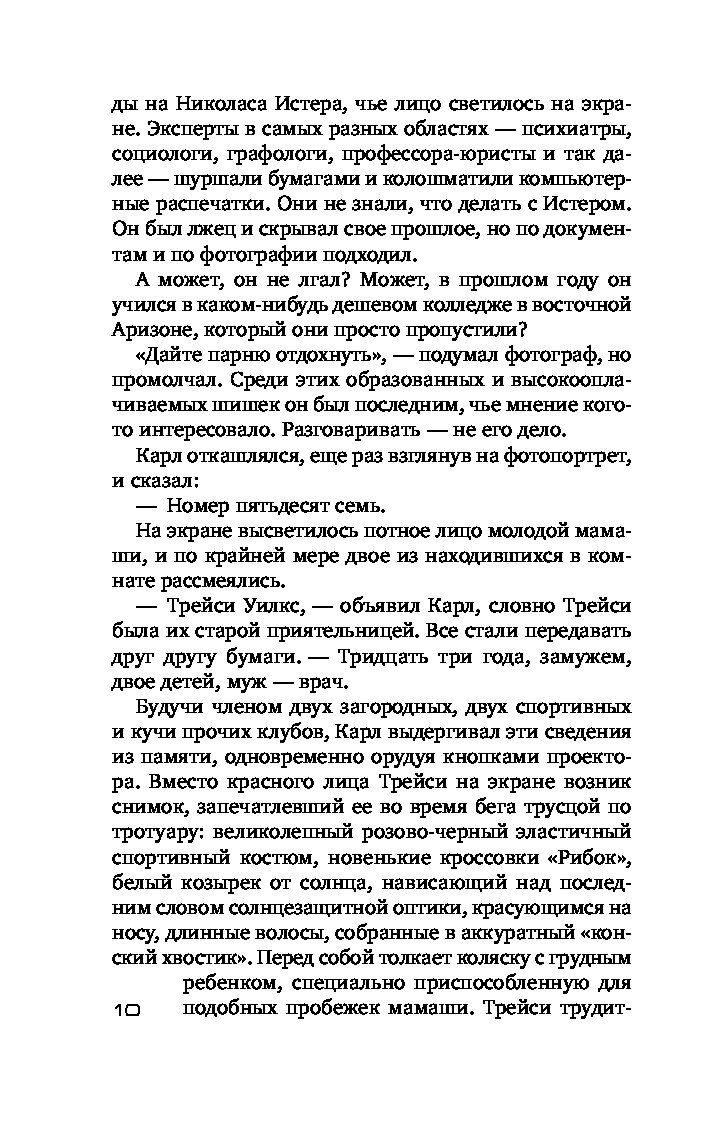 ды на Николаса Истера, чье лицо светилось на экране. Эксперты в самых разных областях — психиатры, социологи, графологи, профессора-юристы и так далее — шуршали бумагами и колошматили компьютерные распечатки. Они не знали, что делать с Истером. Он был лжец и скрывал свое прошлое, но по документам и по фотографии подходил.

А может, он не лгал? Может, в прошлом году он учился в каком-нибудь дешевом колледже в восточной Аризоне, который они просто пропустили?

«Дайте парню отдохнуть», — подумал фотограф, но промолчал. Среди этих образованных и высокооплачиваемых шишек он был последним, чье мнение кого-то интересовало. Разговаривать — не его дело.

Карл откашлялся, еще раз взглянув на фотопортрет, и сказал:

— Номер пятьдесят семь.

На экране высветилось потное лицо молодой мамаши, и по крайней мере двое из находившихся в комнате рассмеялись.

— Трейси Уилкс, — объявил Карл, словно Трейси была их старой приятельницей. Все стали передавать друг другу бумаги. — Тридцать три года, замужем, двое детей, муж — врач.

Будучи членом двух загородных, двух спортивных и кучи прочих клубов, Карл выдергивал эти сведения из памяти, одновременно орудуя кнопками проектора. Вместо красного лица Трейси на экране возник снимок, запечатлевший ее во время бега трусцой по тротуару: великолепный розово-черный эластичный спортивный костюм, новенькие кроссовки «Рибок», белый козырек от солнца, нависающий над последним словом солнцезащитной оптики, красующимся на носу, длинные волосы, собранные в аккуратный «конский хвостик». Перед собой толкает коляску с грудным ребенком, специально приспособленную для подобных пробежек мамаши. Трейси трудит-

10